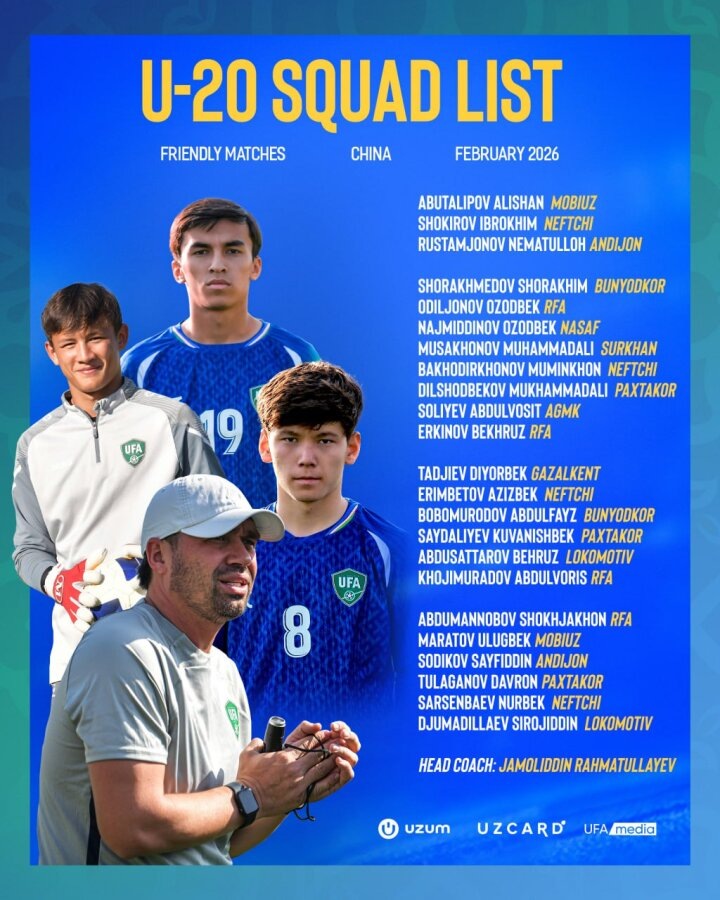 U-20 SQUAD LIST

FRIENDLY MATCHES CHINA FEBRUARY 2026

ABUTALIPOV ALISHAN MOBIUZ
SHOKIROV IBROKHIM NEFTCHI
RUSTAMJONOV NEMATULLOH ANDIJON

SHORAKHMEDOV SHORAKHIM BUNYODKOR
ODILJONOV OZODBEK RFA
NAJMIDDINOV OZODBEK NASAF
MUSAKHONOV MUHAMMADALI SURKHAN
BAKHODIRKHONOV MUMINKHON NEFTCHI
DILSHODBEKOV MUKHAMMADALI PAXTAKOR
SOLIYEV ABDULVOSIT AGMK
ERKINOV BEKHRUZ RFA

TADJIEV DIYORBEK GAZALKENT
ERIMBETOV AZIZBEK NEFTCHI
BOBOMURODOV ABDULFAYZ BUNYODKOR
SAYDALIYEV KUVANISHBEK PAXTAKOR
ABDUSATTAROV BEHRUZ LOKOMOTIV
KHOJIMURADOV ABDULVORIS RFA

ABDUMANNOBOV SHOKHJAKHON RFA
MARATOV ULUGBEK MOBIUZ
SODIKOV SAYFIDDIN ANDIJON
TULAGANOV DAVRON PAXTAKOR
SARSENBAEV NURBEK NEFTCHI
DJUMADILLAEV SIROJIDDIN LOKOMOTIV

HEAD COACH: JAMOLIDDIN RAHMATULLAYEV

19
UFA
8
UFA

uzum UZCARD UFA media